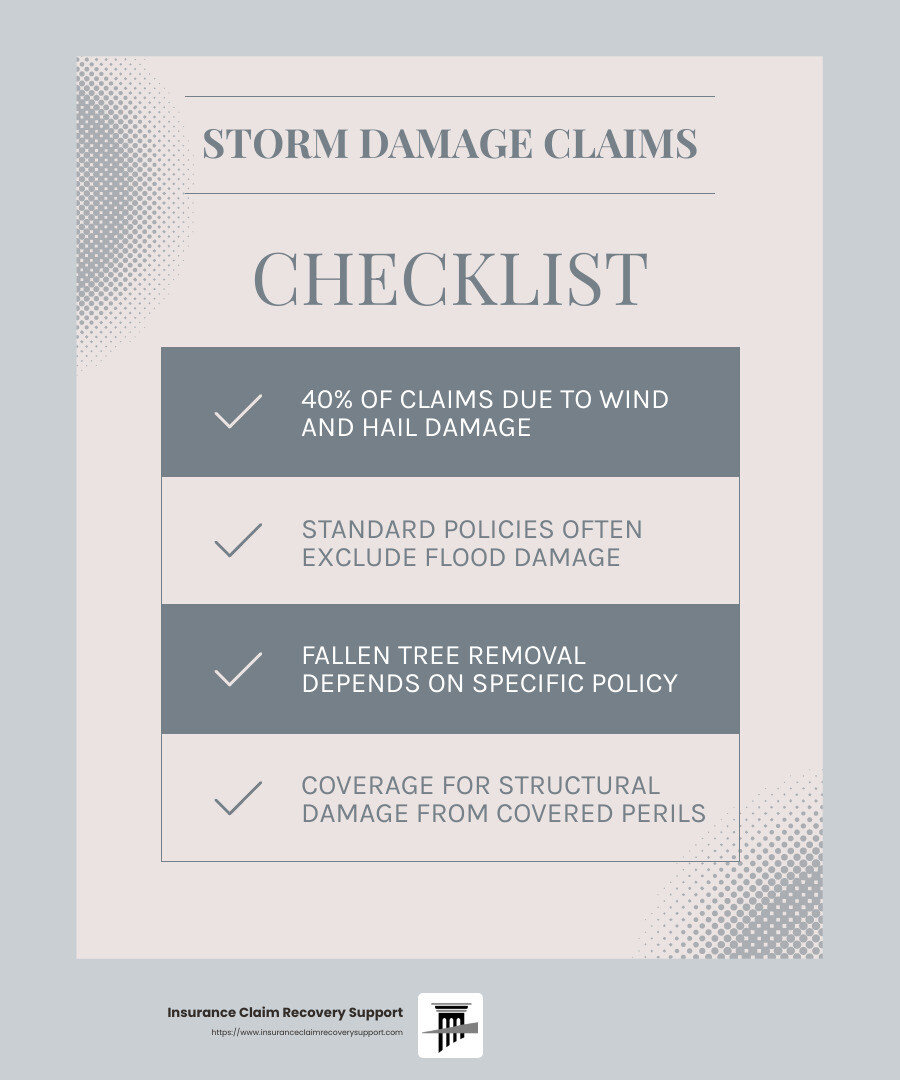 STORM DAMAGE CLAIMS

CHECKLIST

40% OF CLAIMS DUE TO WIND AND HAIL DAMAGE

STANDARD POLICIES OFTEN EXCLUDE FLOOD DAMAGE

FALLEN TREE REMOVAL DEPENDS ON SPECIFIC POLICY

COVERAGE FOR STRUCTURAL DAMAGE FROM COVERED PERILS

Insurance Claim Recovery Support
https://www.insuranceclaimrecoverysupport.com